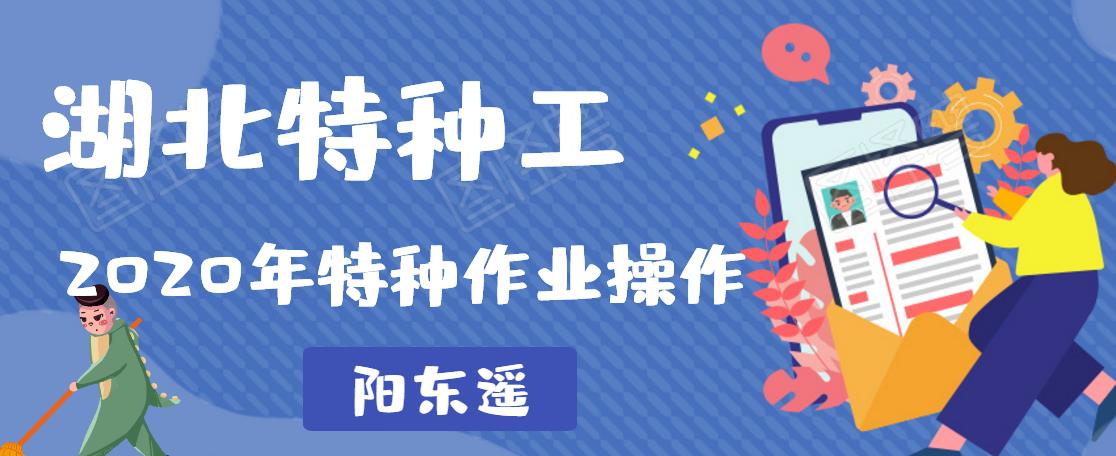 湖北特种工

2020年特种作业操作

阳东遥